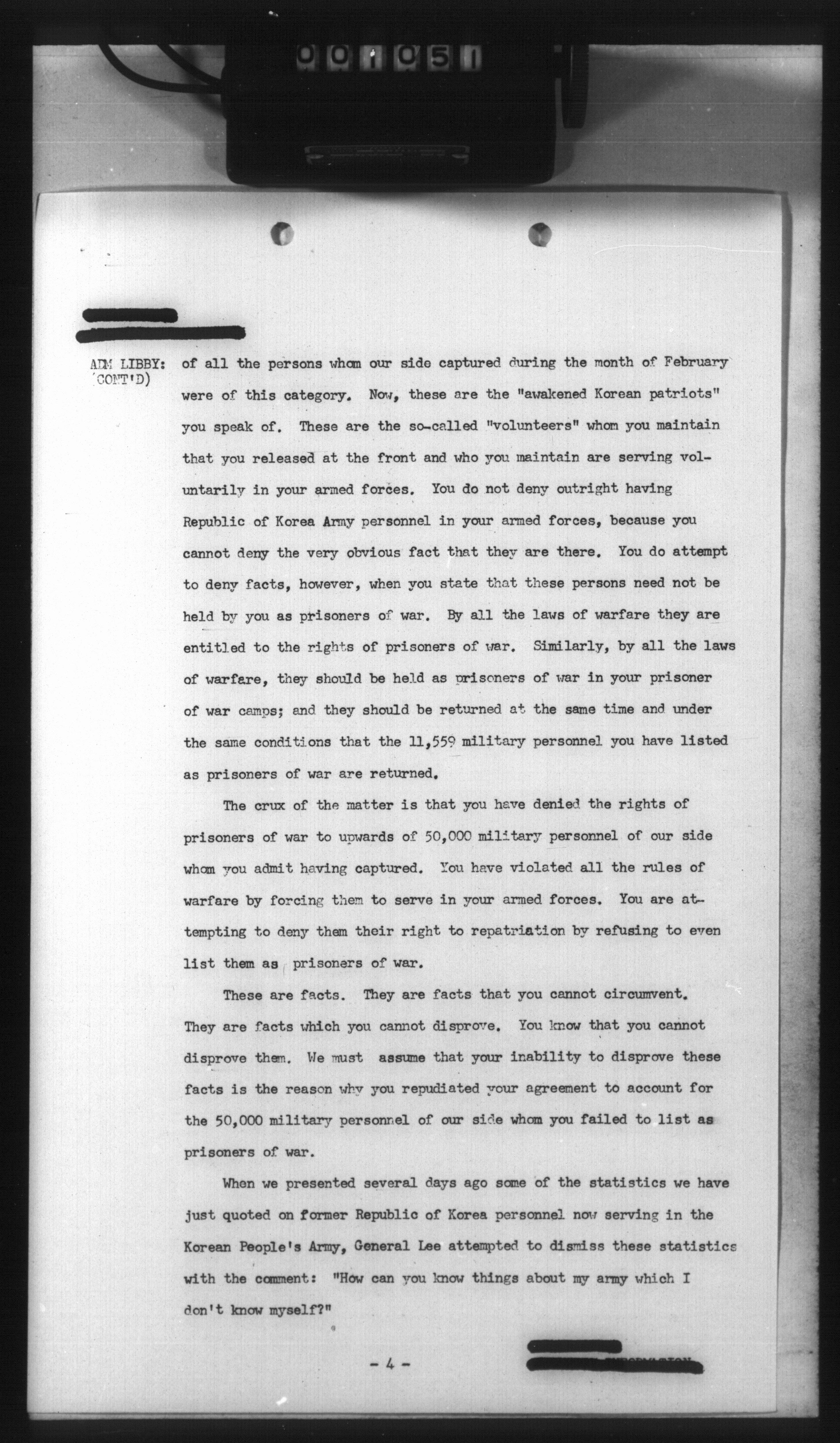 001051

ADM LIBBY: (CONT'D) of all the persons whom our side captured during the month of February were of this category. Now, these are the "awakened Korean patriots" you speak of. These are the so-called "volunteers" whom you maintain that you released at the front and who you maintain are serving voluntarily in your armed forces. You do not deny outright having Republic of Korea Army personnel in your armed forces, because you cannot deny the very obvious fact that they are there. You do attempt to deny facts, however, when you state that these persons need not be held by you as prisoners of war. By all the laws of warfare they are entitled to the rights of prisoners of war. Similarly, by all the laws of warfare, they should be held as prisoners of war in your prisoner of war camps; and they should be returned at the same time and under the same conditions that the 11,559 military personnel you have listed as prisoners of war are returned.

The crux of the matter is that you have denied the rights of prisoners of war to upwards of 50,000 military personnel of our side whom you admit having captured. You have violated all the rules of warfare by forcing them to serve in your armed forces. You are attempting to deny them their right to repatriation by refusing to even list them as prisoners of war.

These are facts. They are facts that you cannot circumvent. They are facts which you cannot disprove. You know that you cannot disprove them. We must assume that your inability to disprove these facts is the reason why you repudiated your agreement to account for the 50,000 military personnel of our side whom you failed to list as prisoners of war.

When we presented several days ago some of the statistics we have just quoted on former Republic of Korea personnel now serving in the Korean People's Army, General Lee attempted to dismiss these statistics with the comment: "How can you know things about my army which I don't know myself?"

- 4 -